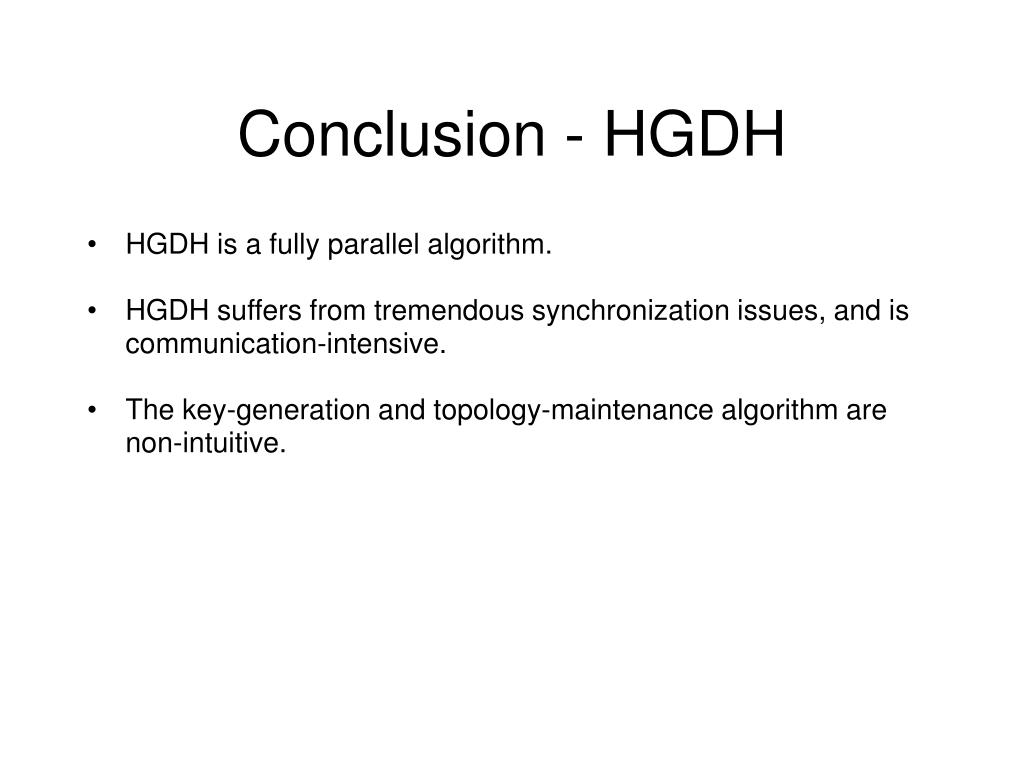 Conclusion - HGDH

• HGDH is a fully parallel algorithm.

• HGDH suffers from tremendous synchronization issues, and is communication-intensive.

• The key-generation and topology-maintenance algorithm are non-intuitive.